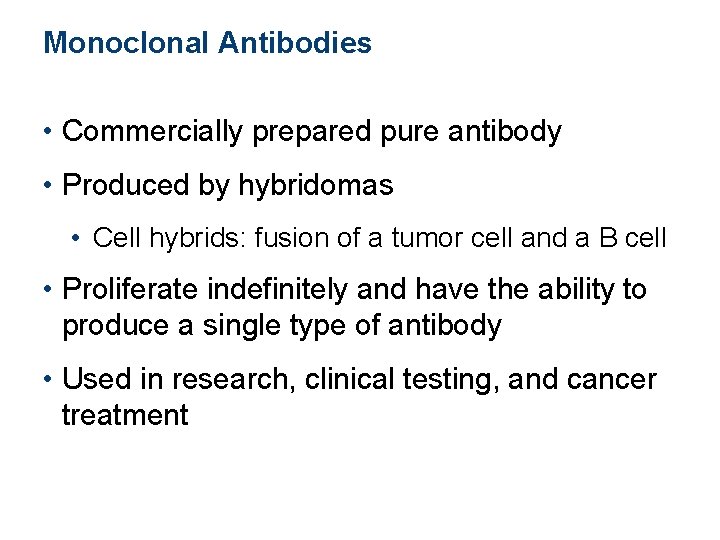 Monoclonal Antibodies

• Commercially prepared pure antibody

• Produced by hybridomas

• Cell hybrids: fusion of a tumor cell and a B cell

• Proliferate indefinitely and have the ability to produce a single type of antibody

• Used in research, clinical testing, and cancer treatment